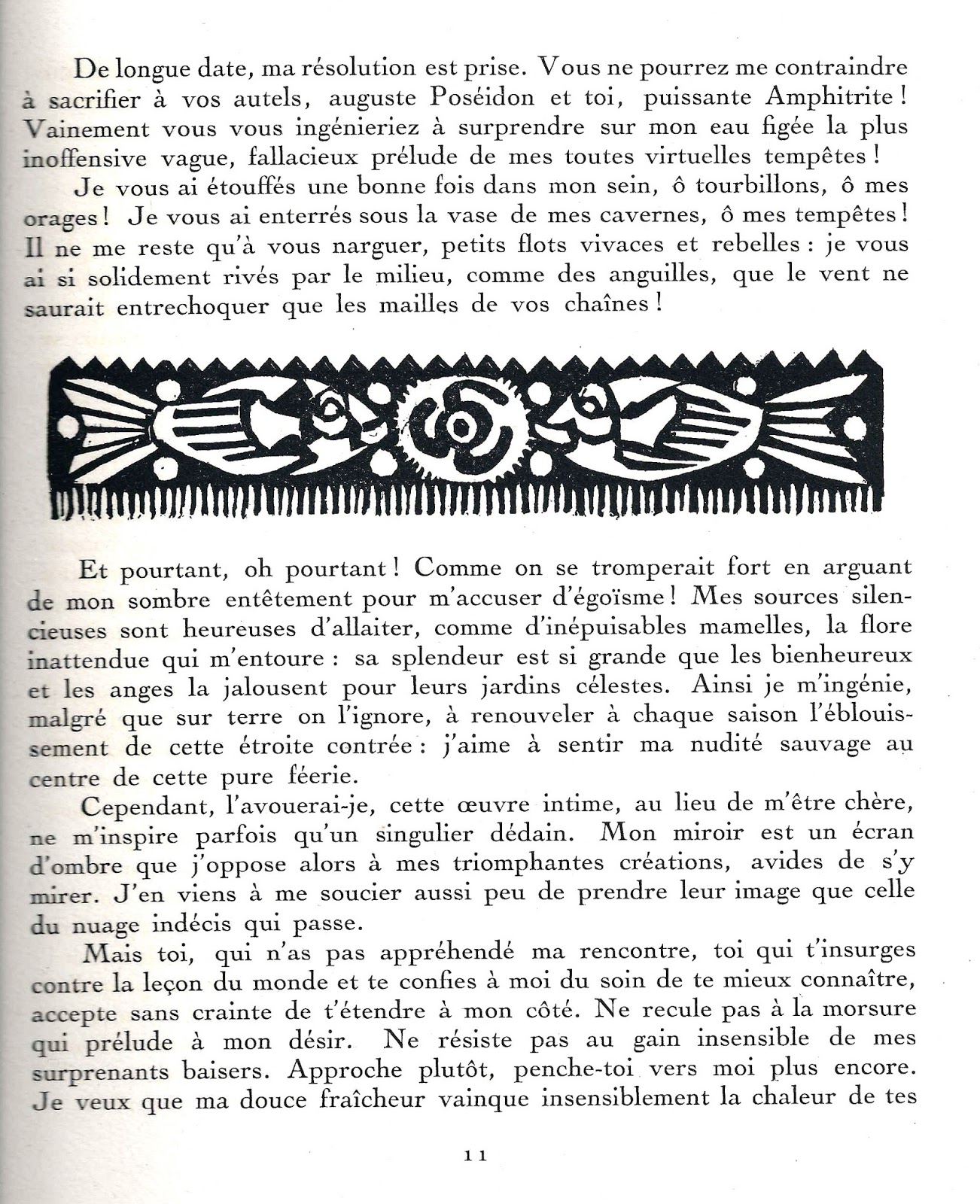 De longue date, ma résolution est prise. Vous ne pourrez me contraindre à sacrifier à vos autels, auguste Poséidon et toi, puissante Amphitrite ! Vainement vous vous ingénieriez à surprendre sur mon eau figée la plus inoffensive vague, fallacieux prélude de mes toutes virtuelles tempêtes !

Je vous ai étouffés une bonne fois dans mon sein, ô tourbillons, ô mes orages ! Je vous ai enterrés sous la vase de mes cavernes, ô mes tempêtes ! Il ne me reste qu'à vous narguer, petits flots vivaces et rebelles : je vous ai si solidement rivés par le milieu, comme des anguilles, que le vent ne saurait entrechoquer que les mailles de vos chaînes !

Et pourtant, oh pourtant ! Comme on se tromperait fort en arguant de mon sombre entêtement pour m'accuser d'égoïsme ! Mes sources silencieuses sont heureuses d'allaiter, comme d'inépuisables mamelles, la flore inattendue qui m'entoure : sa splendeur est si grande que les bienheureux et les anges la jalousent pour leurs jardins célestes. Ainsi je m'ingénie, malgré que sur terre on l'ignore, à renouveler à chaque saison l'éblouissement de cette étroite contrée : j'aime à sentir ma nudité sauvage au centre de cette pure féerie.

Cependant, l'avouerai-je, cette œuvre intime, au lieu de m'être chère, ne m'inspire parfois qu'un singulier dédain. Mon miroir est un écran d'ombre que j'oppose alors à mes triomphantes créations, avides de s'y mirer. J'en viens à me soucier aussi peu de prendre leur image que celle du nuage indécis qui passe.

Mais toi, qui n'as pas appréhendé ma rencontre, toi qui t'insurges contre la leçon du monde et te confies à moi du soin de te mieux connaître, accepte sans crainte de t'étendre à mon côté. Ne recule pas à la morsure qui prélude à mon désir. Ne résiste pas au gain insensible de mes surprenants baisers. Approche plutôt, penche-toi vers moi plus encore. Je veux que ma douce fraîcheur vainque insensiblement la chaleur de tes

11